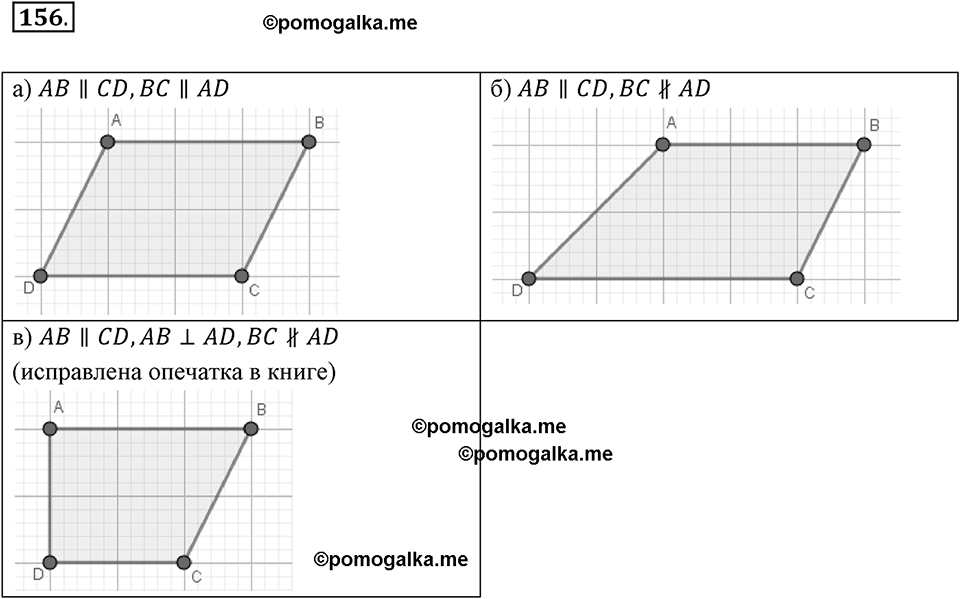 156.

©pomogalka.me

а) $AB \parallel CD, BC \parallel AD$

A B D C

б) $AB \parallel CD, BC \nparallel AD$

A B D C

в) $AB \parallel CD, AB \perp AD, BC \nparallel AD$
(исправлена опечатка в книге)

A B D C

©pomogalka.me
©pomogalka.me

©pomogalka.me